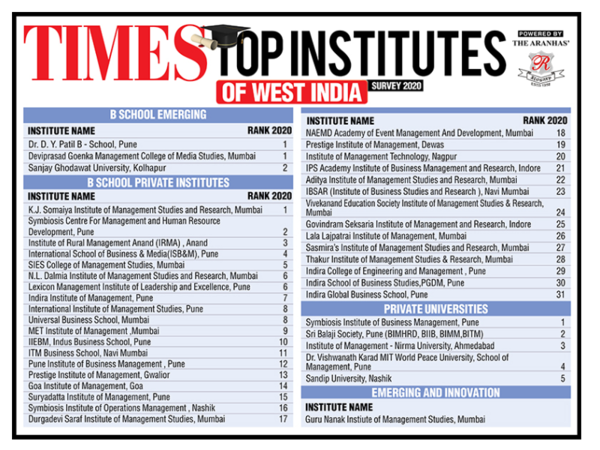 TIMES TOP INSTITUTES OF WEST INDIA SURVEY 2020

POWERED BY THE ARANHAS'

B SCHOOL EMERGING

| INSTITUTE NAME | RANK 2020 |
|---|---|
| Dr. D. Y. Patil B - School, Pune | 1 |
| Deviprasad Goenka Management College of Media Studies, Mumbai | 1 |
| Sanjay Ghodawat University, Kolhapur | 2 |

B SCHOOL PRIVATE INSTITUTES

| INSTITUTE NAME | RANK 2020 |
|---|---|
| K.J. Somaiya Institute of Management Studies and Research, Mumbai | 1 |
| Symbiosis Centre For Management and Human Resource Development, Pune | 2 |
| Institute of Rural Management Anand (IRMA) , Anand | 3 |
| International School of Business & Media(ISB&M), Pune | 4 |
| SIES College of Management Studies, Mumbai | 5 |
| N.L. Dalmia Institute of Management Studies and Research, Mumbai | 6 |
| Lexicon Management Institute of Leadership and Excellence, Pune | 6 |
| Indira Institute of Management, Pune | 7 |
| International Institute of Management Studies, Pune | 8 |
| Universal Business School, Mumbai | 8 |
| MET Institute of Management ,Mumbai | 9 |
| IIEBM, Indus Business School, Pune | 10 |
| ITM Business School, Navi Mumbai | 11 |
| Pune Institute of Business Management , Pune | 12 |
| Prestige Institute of Management, Gwalior | 13 |
| Goa Institute of Management, Goa | 14 |
| Suryadatta Institute of Management, Pune | 15 |
| Symbiosis Institute of Operations Management , Nashik | 16 |
| Durgadevi Saraf Institute of Management Studies, Mumbai | 17 |

| INSTITUTE NAME | RANK 2020 |
|---|---|
| NAEMD Academy of Event Management And Development, Mumbai | 18 |
| Prestige Institute of Management, Dewas | 19 |
| Institute of Management Technology, Nagpur | 20 |
| IPS Academy Institute of Business Management and Research, Indore | 21 |
| Aditya Institute of Management Studies and Research, Mumbai | 22 |
| IBSAR (Institute of Business Studies and Research ), Navi Mumbai | 23 |
| Vivekanand Education Society Institute of Management Studies & Research, Mumbai | 24 |
| Govindram Seksaria Institute of Management and Research, Indore | 25 |
| Lala Lajpatrai Institute of Management, Mumbai | 26 |
| Sasmira's Institute of Management Studies and Research, Mumbai | 27 |
| Thakur Institute of Management Studies & Research, Mumbai | 28 |
| Indira College of Engineering and Management , Pune | 29 |
| Indira School of Business Studies,PGDM, Pune | 30 |
| Indira Global Business School, Pune | 31 |

PRIVATE UNIVERSITIES

| | |
|---|---|
| Symbiosis Institute of Business Management, Pune | 1 |
| Sri Balaji Society, Pune (BIMHRD, BIIB, BIMM,BITM) | 2 |
| Institute of Management - Nirma University, Ahmedabad | 3 |
| Dr. Vishwanath Karad MIT World Peace University, School of Management, Pune | 4 |
| Sandip University, Nashik | 5 |

EMERGING AND INNOVATION

INSTITUTE NAME

Guru Nanak Instiute of Management Studies, Mumbai